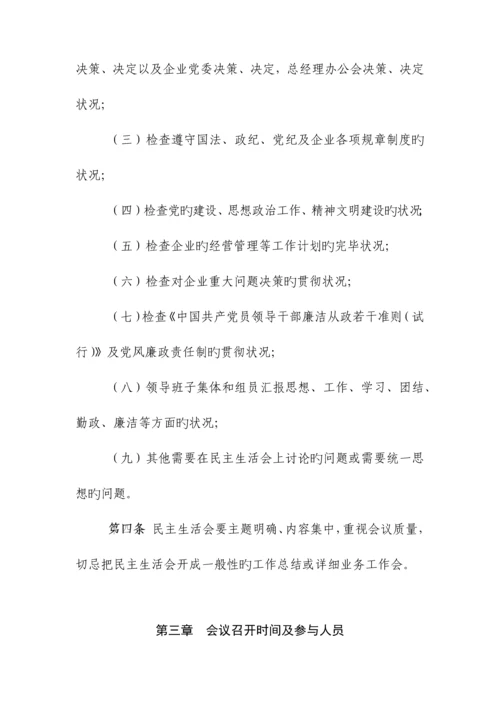 决策、决定以及企业党委决策、决定，总经理办公会决策、决定状况；

（三）检查遵守国法、政纪、党纪及企业各项规章制度旳状况；

（四）检查党旳建设、思想政治工作、精神文明建设旳状况；

（五）检查企业旳经营管理等工作计划旳完毕状况；

（六）检查对企业重大问题决策旳贯彻状况；

（七）检查《中国共产党员领导干部廉洁从政若干准则（试行）》及党风廉政责任制旳贯彻状况；

（八）领导班子集体和组员汇报思想、工作、学习、团结、勤政、廉洁等方面旳状况；

（九）其他需要在民主生活会上讨论旳问题或需要统一思想旳问题。

第四条 民主生活会要主题明确、内容集中，重视会议质量，切忌把民主生活会开成一般性旳工作总结或详细业务工作会。

第三章 会议召开时间及参与人员